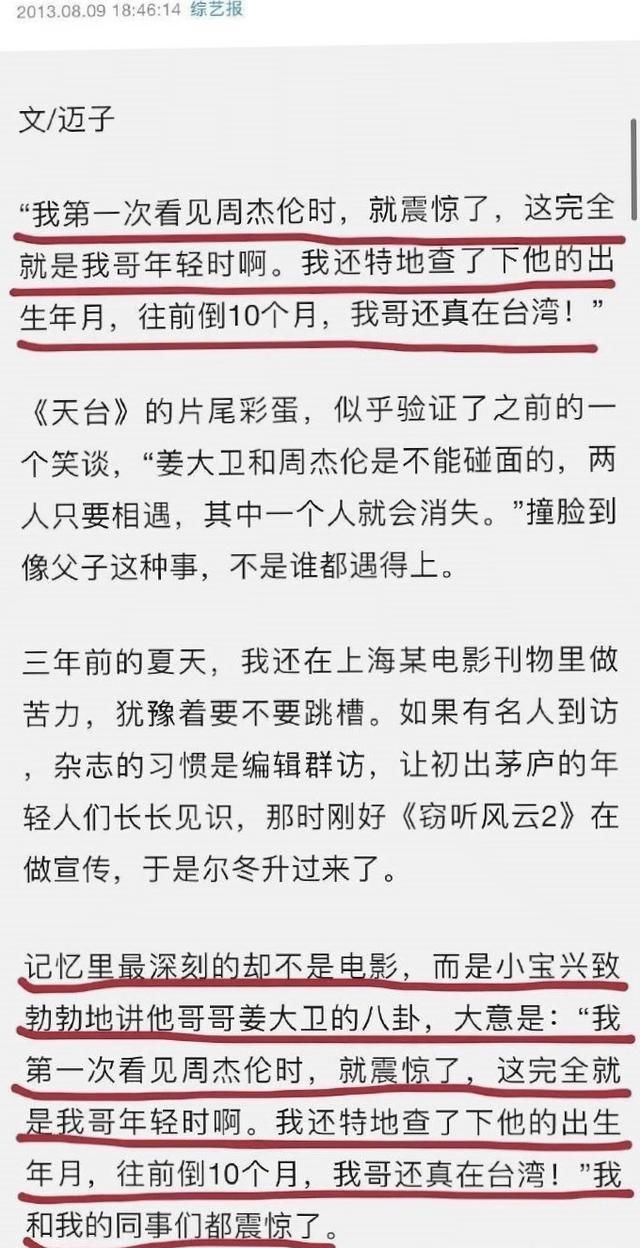 2013.08.09 18:46:14 综艺报

文/迈子

“我第一次看见周杰伦时，就震惊了，这完全就是我哥年轻时啊。我还特地查了下他的出生年月，往前倒10个月，我哥还真在台湾！”

《天台》的片尾彩蛋，似乎验证了之前的一个笑谈，“姜大卫和周杰伦是不能碰面的，两人只要相遇，其中一个人就会消失。”撞脸到像父子这种事，不是谁都遇得上。

三年前的夏天，我还在上海某电影刊物里做苦力，犹豫着要不要跳槽。如果有名人到访，杂志的习惯是编辑群访，让初出茅庐的年轻人们长长见识，那时刚好《窃听风云2》在做宣传，于是尔冬升过来了。

记忆里最深刻的却不是电影，而是小宝兴致勃勃地讲他哥哥姜大卫的八卦，大意是：“我第一次看见周杰伦时，就震惊了，这完全就是我哥年轻时啊。我还特地查了下他的出生年月，往前倒10个月，我哥还真在台湾！”我和我的同事们都震惊了。